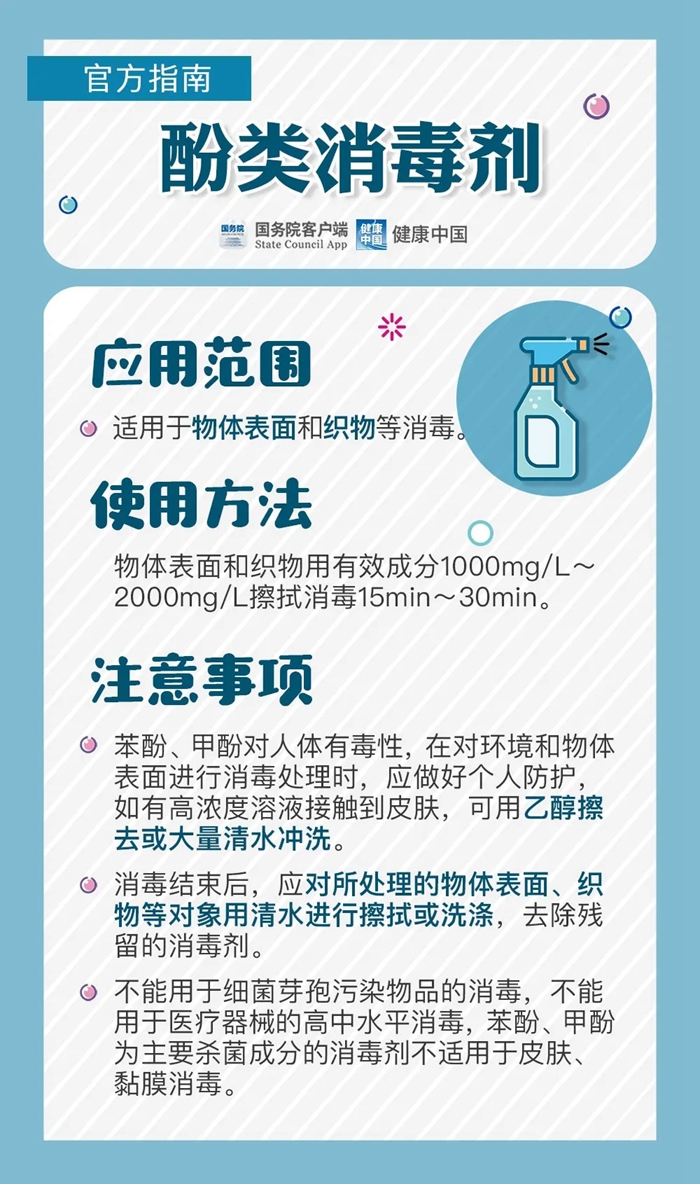 官方指南

酚类消毒剂

国务院 国务院客户端 State Council App 健康中国 健康中国

应用范围

适用于物体表面和织物等消毒。

使用方法

物体表面和织物用有效成分1000mg/L～2000mg/L擦拭消毒15min～30min。

注意事项

苯酚、甲酚对人体有毒性，在对环境和物体表面进行消毒处理时，应做好个人防护，如有高浓度溶液接触到皮肤，可用乙醇擦去或大量清水冲洗。

消毒结束后，应对所处理的物体表面、织物等对象用清水进行擦拭或洗涤，去除残留的消毒剂。

不能用于细菌芽孢污染物品的消毒，不能用于医疗器械的高中水平消毒，苯酚、甲酚为主要杀菌成分的消毒剂不适用于皮肤、黏膜消毒。